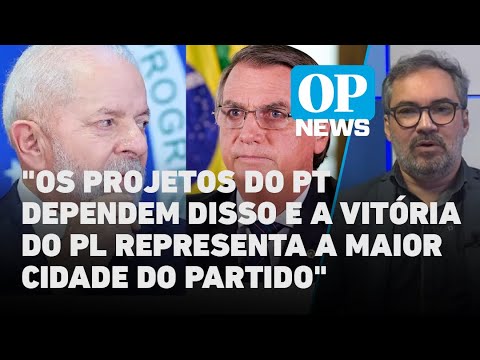 OP NEWS

"OS PROJETOS DO PT DEPENDEM DISSO E A VITÓRIA DO PL REPRESENTA A MAIOR CIDADE DO PARTIDO"